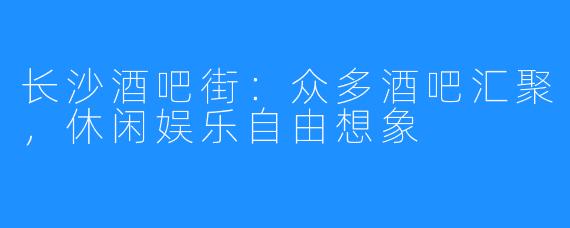 长沙酒吧街：众多酒吧汇聚，休闲娱乐自由想象